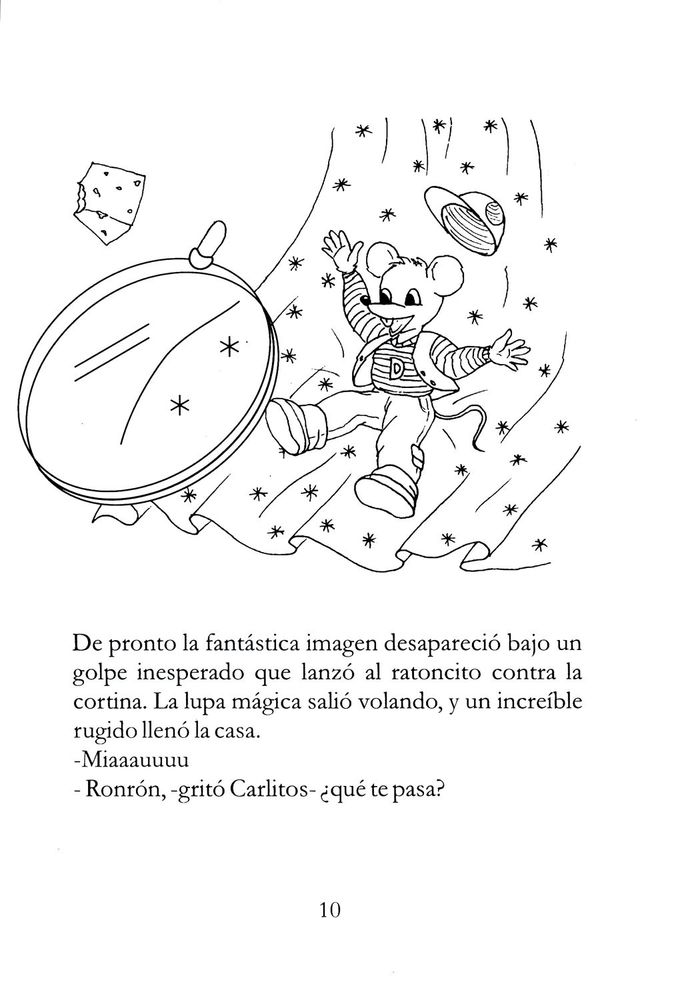 D

De pronto la fantástica imagen desapareció bajo un golpe inesperado que lanzó al ratoncito contra la cortina. La lupa mágica salió volando, y un increíble rugido llenó la casa.
-Miaaauuuu
- Ronrón, -gritó Carlitos- ¿qué te pasa?

10